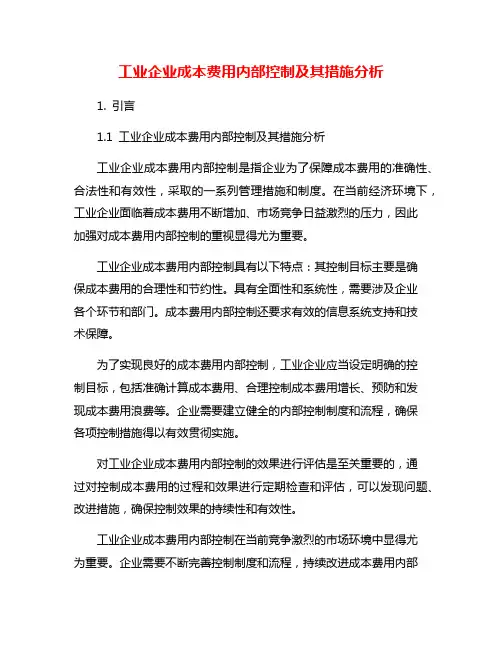 工业企业成本费用内部控制及其措施分析

1. 引言

1.1 工业企业成本费用内部控制及其措施分析

工业企业成本费用内部控制是指企业为了保障成本费用的准确性、合法性和有效性，采取的一系列管理措施和制度。在当前经济环境下，工业企业面临着成本费用不断增加、市场竞争日益激烈的压力，因此加强对成本费用内部控制的重视显得尤为重要。

工业企业成本费用内部控制具有以下特点：其控制目标主要是确保成本费用的合理性和节约性。具有全面性和系统性，需要涉及企业各个环节和部门。成本费用内部控制还要求有效的信息系统支持和技术保障。

为了实现良好的成本费用内部控制，工业企业应当设定明确的控制目标，包括准确计算成本费用、合理控制成本费用增长、预防和发现成本费用浪费等。企业需要建立健全的内部控制制度和流程，确保各项控制措施得以有效贯彻实施。

对工业企业成本费用内部控制的效果进行评估是至关重要的，通过对控制成本费用的过程和效果进行定期检查和评估，可以发现问题、改进措施，确保控制效果的持续性和有效性。

工业企业成本费用内部控制在当前竞争激烈的市场环境中显得尤为重要。企业需要不断完善控制制度和流程，持续改进成本费用内部